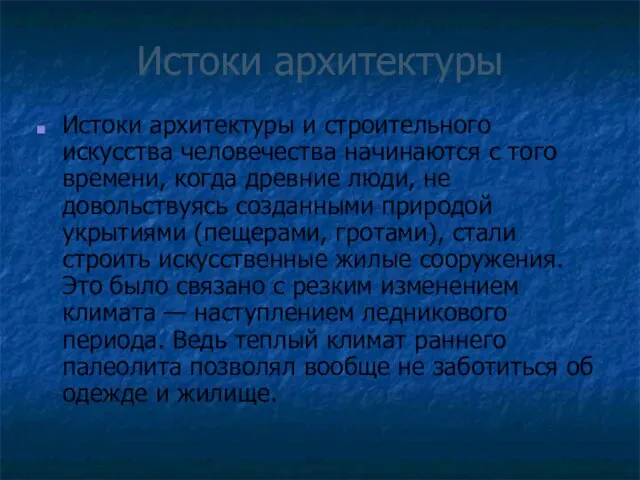 Истоки архитектуры

Истоки архитектуры и строительного искусства человечества начинаются с того времени, когда древние люди, не довольствуясь созданными природой укрытиями (пещерами, гротами), стали строить искусственные жилые сооружения. Это было связано с резким изменением климата — наступлением ледникового периода. Ведь теплый климат раннего палеолита позволял вообще не заботиться об одежде и жилище.